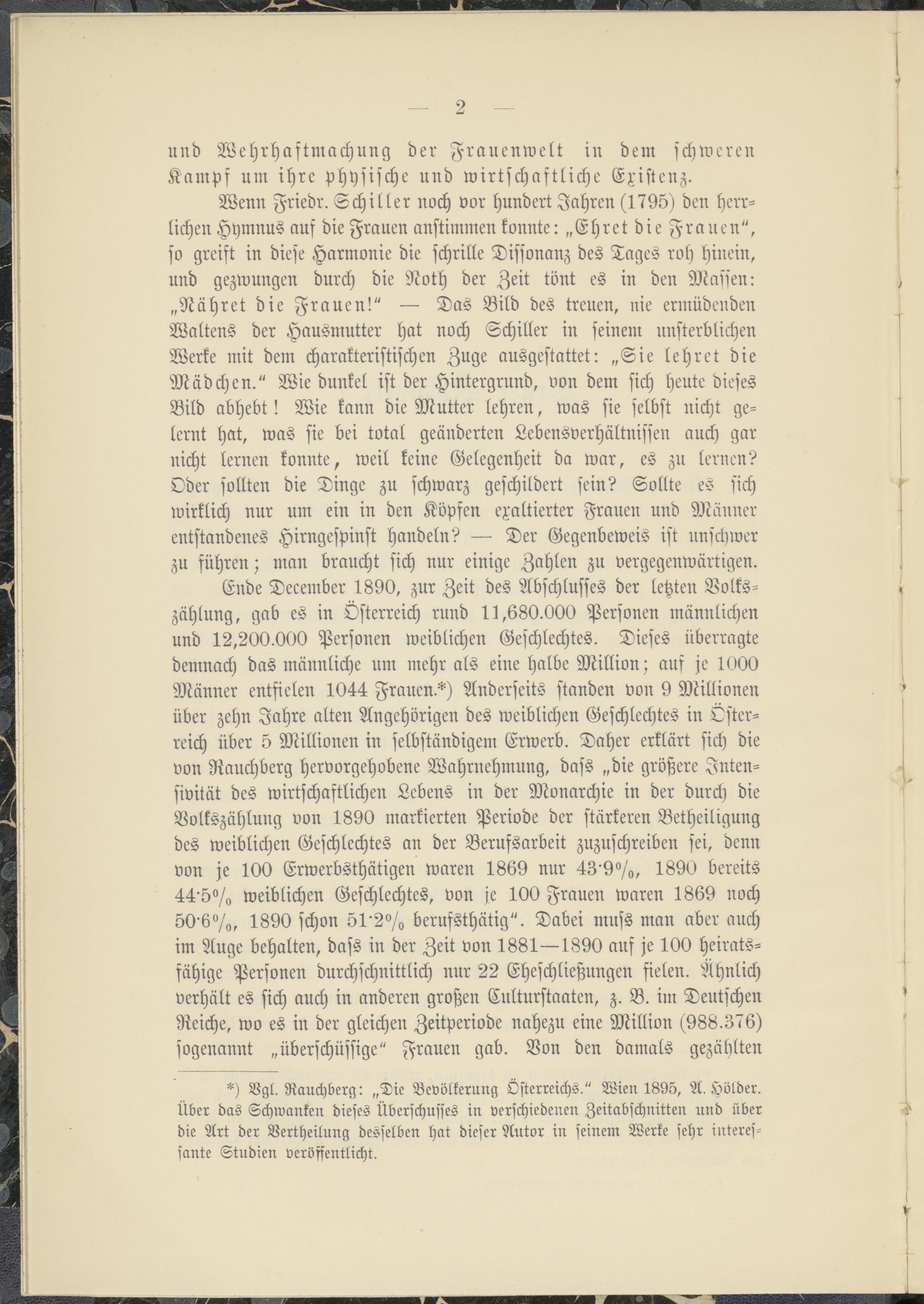 — 2 —

und Wehrhaftmachung der Frauenwelt in dem schweren Kampf um ihre physische und wirtschaftliche Existenz.

Wenn Friedr. Schiller noch vor hundert Jahren (1795) den herrlichen Hymnus auf die Frauen anstimmen konnte: „Ehret die Frauen“, so greift in diese Harmonie die schrille Dissonanz des Tages roh hinein, und gezwungen durch die Noth der Zeit tönt es in den Massen: „Nähret die Frauen!“ — Das Bild des treuen, nie ermüdenden Waltens der Hausmutter hat noch Schiller in seinem unsterblichen Werke mit dem charakteristischen Zuge ausgestattet: „Sie lehret die Mädchen.“ Wie dunkel ist der Hintergrund, von dem sich heute dieses Bild abhebt! Wie kann die Mutter lehren, was sie selbst nicht gelernt hat, was sie bei total geänderten Lebensverhältnissen auch gar nicht lernen konnte, weil keine Gelegenheit da war, es zu lernen? Oder sollten die Dinge zu schwarz geschildert sein? Sollte es sich wirklich nur um ein in den Köpfen exaltierter Frauen und Männer entstandenes Hirngespinst handeln? — Der Gegenbeweis ist unschwer zu führen; man braucht sich nur einige Zahlen zu vergegenwärtigen.

Ende December 1890, zur Zeit des Abschlusses der letzten Volkszählung, gab es in Österreich rund 11,680.000 Personen männlichen und 12,200.000 Personen weiblichen Geschlechtes. Dieses überragte demnach das männliche um mehr als eine halbe Million; auf je 1000 Männer entfielen 1044 Frauen.*) Anderseits standen von 9 Millionen über zehn Jahre alten Angehörigen des weiblichen Geschlechtes in Österreich über 5 Millionen in selbständigem Erwerb. Daher erklärt sich die von Rauchberg hervorgehobene Wahrnehmung, dass „die größere Intensivität des wirtschaftlichen Lebens in der Monarchie in der durch die Volkszählung von 1890 markierten Periode der stärkeren Betheiligung des weiblichen Geschlechtes an der Berufsarbeit zuzuschreiben sei, denn von je 100 Erwerbsthätigen waren 1869 nur 43·9%, 1890 bereits 44·5% weiblichen Geschlechtes, von je 100 Frauen waren 1869 noch 50·6%, 1890 schon 51·2% berufsthätig“. Dabei muss man aber auch im Auge behalten, dass in der Zeit von 1881—1890 auf je 100 heiratsfähige Personen durchschnittlich nur 22 Eheschließungen fielen. Ähnlich verhält es sich auch in anderen großen Culturstaaten, z. B. im Deutschen Reiche, wo es in der gleichen Zeitperiode nahezu eine Million (988.376) sogenannt „überschüssige“ Frauen gab. Von den damals gezählten

*) Vgl. Rauchberg: „Die Bevölkerung Österreichs.“ Wien 1895, A. Hölder. Über das Schwanken dieses Überschusses in verschiedenen Zeitabschnitten und über die Art der Vertheilung desselben hat dieser Autor in seinem Werke sehr interessante Studien veröffentlicht.